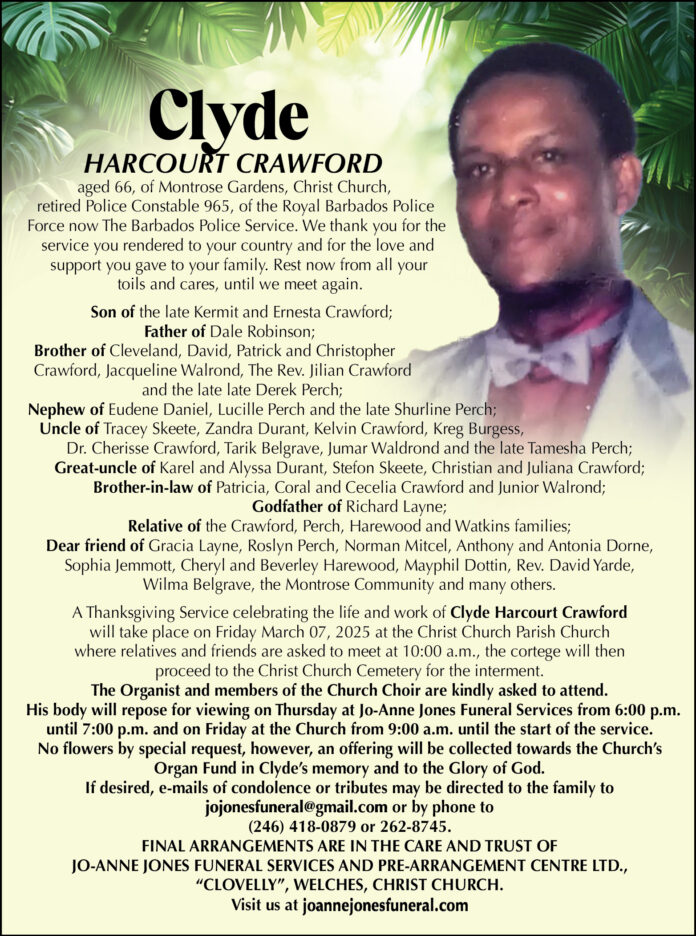 Clyde
HARCOURT CRAWFORD
aged 66, of Montrose Gardens, Christ Church, retired Police Constable 965, of the Royal Barbados Police Force now The Barbados Police Service. We thank you for the service you rendered to your country and for the love and support you gave to your family. Rest now from all your toils and cares, until we meet again.

Son of the late Kermit and Ernesta Crawford;
Father of Dale Robinson;
Brother of Cleveland, David, Patrick and Christopher Crawford, Jacqueline Walrond, The Rev. Jilian Crawford and the late late Derek Perch;
Nephew of Eudene Daniel, Lucille Perch and the late Shurline Perch;
Uncle of Tracey Skeete, Zandra Durant, Kelvin Crawford, Kreg Burgess, Dr. Cherisse Crawford, Tarik Belgrave, Jumar Waldrond and the late Tamesha Perch;
Great-uncle of Karel and Alyssa Durant, Stefon Skeete, Christian and Juliana Crawford;
Brother-in-law of Patricia, Coral and Cecelia Crawford and Junior Walrond;
Godfather of Richard Layne;
Relative of the Crawford, Perch, Harewood and Watkins families;
Dear friend of Gracia Layne, Roslyn Perch, Norman Mitcel, Anthony and Antonia Dorne, Sophia Jemmott, Cheryl and Beverley Harewood, Mayphil Dottin, Rev. David Yarde, Wilma Belgrave, the Montrose Community and many others.

A Thanksgiving Service celebrating the life and work of Clyde Harcourt Crawford will take place on Friday March 07, 2025 at the Christ Church Parish Church where relatives and friends are asked to meet at 10:00 a.m., the cortege will then proceed to the Christ Church Cemetery for the interment.
The Organist and members of the Church Choir are kindly asked to attend.
His body will repose for viewing on Thursday at Jo-Anne Jones Funeral Services from 6:00 p.m. until 7:00 p.m. and on Friday at the Church from 9:00 a.m. until the start of the service.
No flowers by special request, however, an offering will be collected towards the Church's Organ Fund in Clyde's memory and to the Glory of God.
If desired, e-mails of condolence or tributes may be directed to the family to jojonesfuneral@gmail.com or by phone to (246) 418-0879 or 262-8745.
FINAL ARRANGEMENTS ARE IN THE CARE AND TRUST OF JO-ANNE JONES FUNERAL SERVICES AND PRE-ARRANGEMENT CENTRE LTD., "CLOVELLY", WELCHES, CHRIST CHURCH.
Visit us at joannejonesfuneral.com